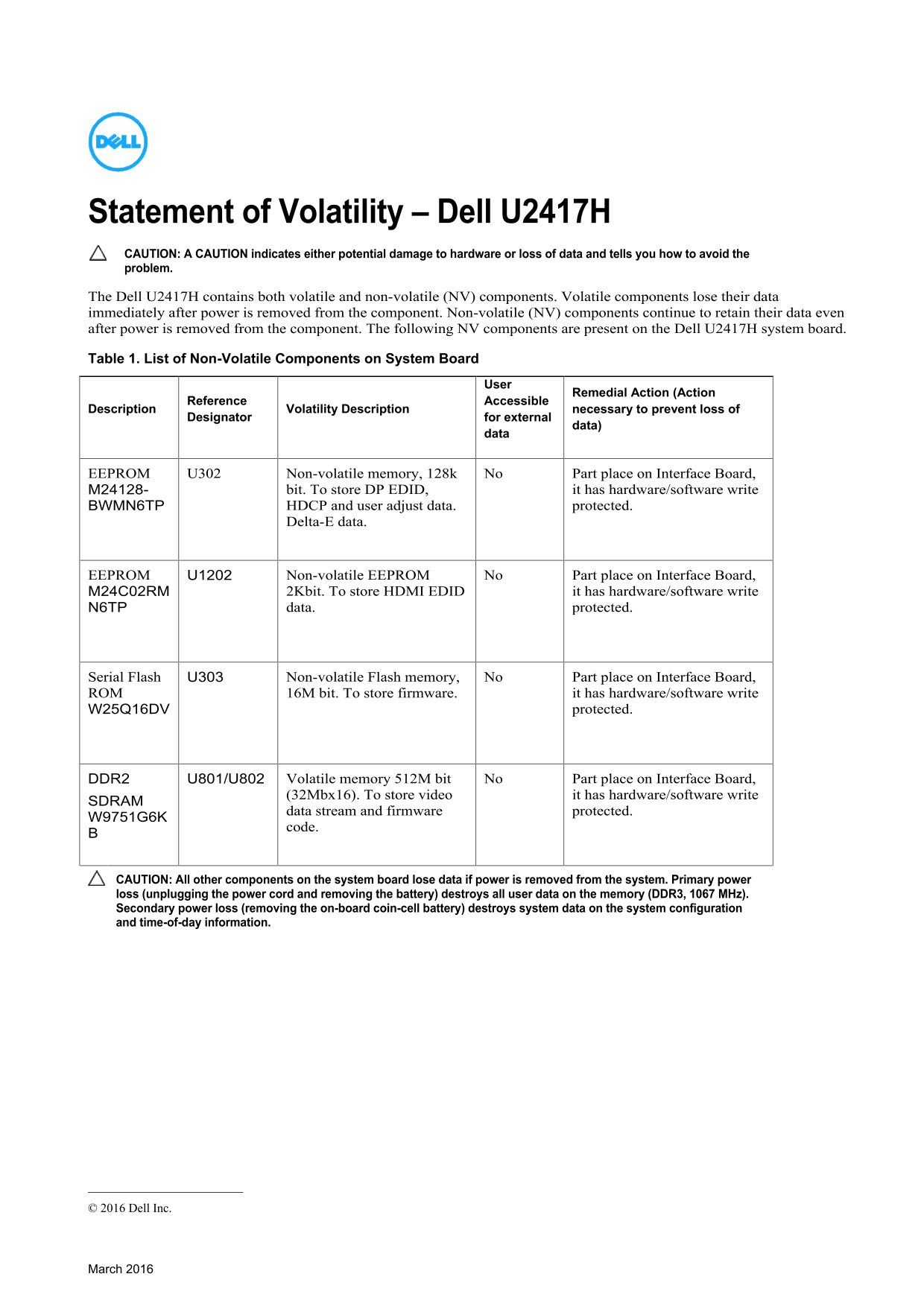 DELL

Statement of Volatility – Dell U2417H

CAUTION: A CAUTION indicates either potential damage to hardware or loss of data and tells you how to avoid the problem.

The Dell U2417H contains both volatile and non-volatile (NV) components. Volatile components lose their data immediately after power is removed from the component. Non-volatile (NV) components continue to retain their data even after power is removed from the component. The following NV components are present on the Dell U2417H system board.

Table 1. List of Non-Volatile Components on System Board

| Description | Reference Designator | Volatility Description | User Accessible for external data | Remedial Action (Action necessary to prevent loss of data) |
|---|---|---|---|---|
| EEPROM M24128-BWMN6TP | U302 | Non-volatile memory, 128k bit. To store DP EDID, HDCP and user adjust data. Delta-E data. | No | Part place on Interface Board, it has hardware/software write protected. |
| EEPROM M24C02RM N6TP | U1202 | Non-volatile EEPROM 2Kbit. To store HDMI EDID data. | No | Part place on Interface Board, it has hardware/software write protected. |
| Serial Flash ROM W25Q16DV | U303 | Non-volatile Flash memory, 16M bit. To store firmware. | No | Part place on Interface Board, it has hardware/software write protected. |
| DDR2 SDRAM W9751G6K B | U801/U802 | Volatile memory 512M bit (32Mbx16). To store video data stream and firmware code. | No | Part place on Interface Board, it has hardware/software write protected. |

CAUTION: All other components on the system board lose data if power is removed from the system. Primary power loss (unplugging the power cord and removing the battery) destroys all user data on the memory (DDR3, 1067 MHz). Secondary power loss (removing the on-board coin-cell battery) destroys system data on the system configuration and time-of-day information.

© 2016 Dell Inc.

March 2016